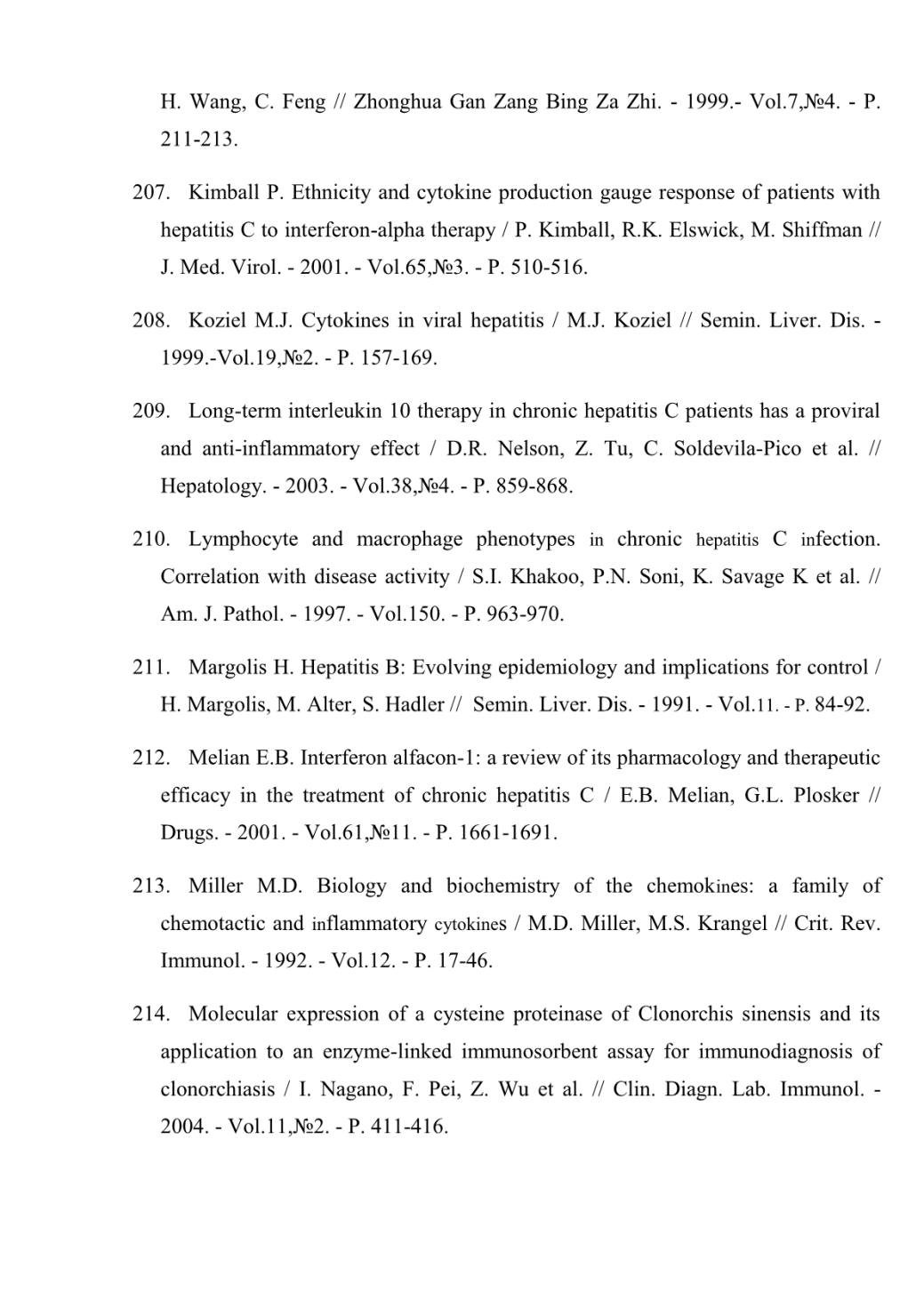 H. Wang, C. Feng // Zhonghua Gan Zang Bing Za Zhi. - 1999.- Vol.7,№4. - P. 211-213.

207. Kimball P. Ethnicity and cytokine production gauge response of patients with hepatitis C to interferon-alpha therapy / P. Kimball, R.K. Elswick, M. Shiffman // J. Med. Virol. - 2001. - Vol.65,№3. - P. 510-516.

208. Koziel M.J. Cytokines in viral hepatitis / M.J. Koziel // Semin. Liver. Dis. - 1999.-Vol.19,№2. - P. 157-169.

209. Long-term interleukin 10 therapy in chronic hepatitis C patients has a proviral and anti-inflammatory effect / D.R. Nelson, Z. Tu, C. Soldevila-Pico et al. // Hepatology. - 2003. - Vol.38,№4. - P. 859-868.

210. Lymphocyte and macrophage phenotypes in chronic hepatitis C infection. Correlation with disease activity / S.I. Khakoo, P.N. Soni, K. Savage K et al. // Am. J. Pathol. - 1997. - Vol.150. - P. 963-970.

211. Margolis H. Hepatitis B: Evolving epidemiology and implications for control / H. Margolis, M. Alter, S. Hadler // Semin. Liver. Dis. - 1991. - Vol.11. - P. 84-92.

212. Melian E.B. Interferon alfacon-1: a review of its pharmacology and therapeutic efficacy in the treatment of chronic hepatitis C / E.B. Melian, G.L. Plosker // Drugs. - 2001. - Vol.61,№11. - P. 1661-1691.

213. Miller M.D. Biology and biochemistry of the chemokines: a family of chemotactic and inflammatory cytokines / M.D. Miller, M.S. Krangel // Crit. Rev. Immunol. - 1992. - Vol.12. - P. 17-46.

214. Molecular expression of a cysteine proteinase of Clonorchis sinensis and its application to an enzyme-linked immunosorbent assay for immunodiagnosis of clonorchiasis / I. Nagano, F. Pei, Z. Wu et al. // Clin. Diagn. Lab. Immunol. - 2004. - Vol.11,№2. - P. 411-416.